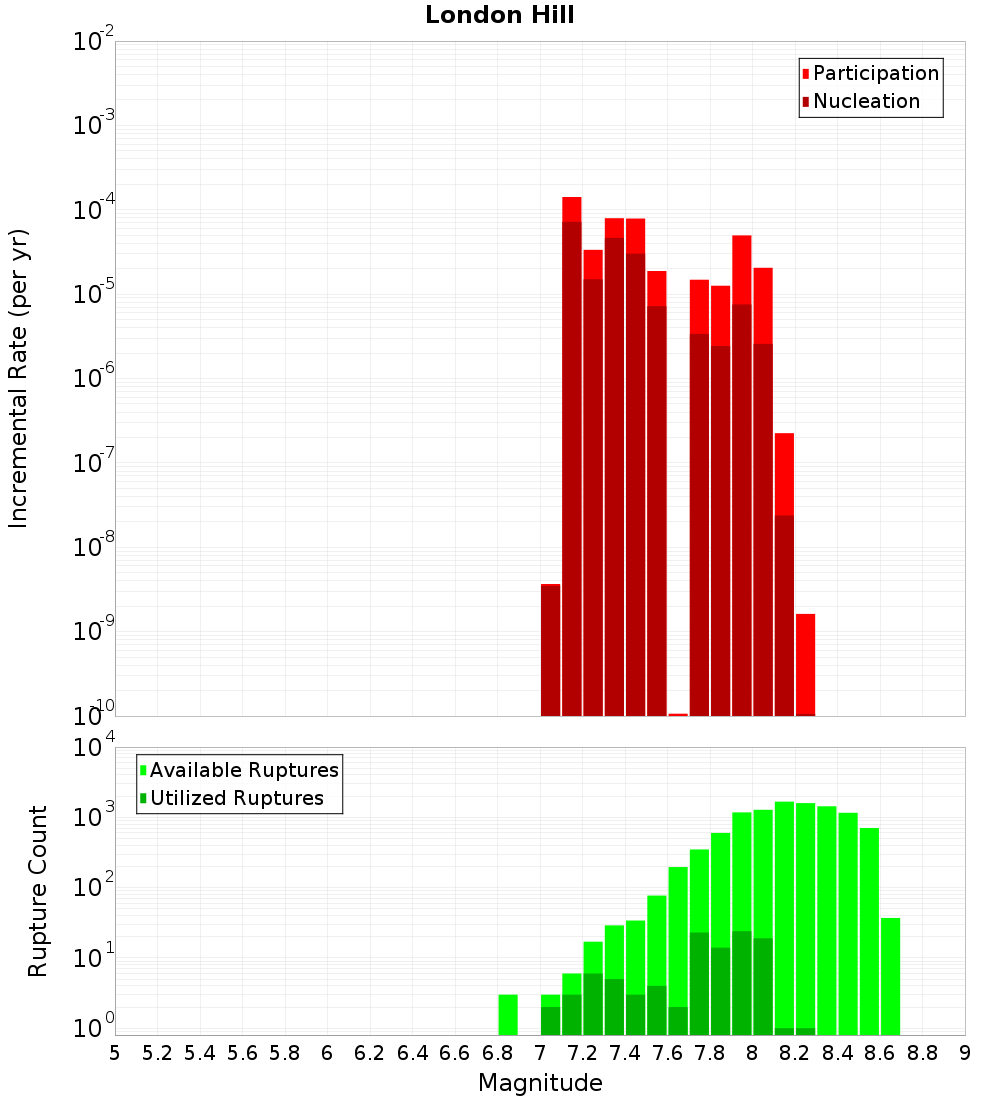 London Hill

Participation
Nucleation

Incremental Rate (per yr)

$10^{-2}$
$10^{-3}$
$10^{-4}$
$10^{-5}$
$10^{-6}$
$10^{-7}$
$10^{-8}$
$10^{-9}$
$10^{-10}$

Available Ruptures
Utilized Ruptures

Rupture Count

$10^{4}$
$10^{3}$
$10^{2}$
$10^{1}$
$10^{0}$

5 5.2 5.4 5.6 5.8 6 6.2 6.4 6.6 6.8 7 7.2 7.4 7.6 7.8 8 8.2 8.4 8.6 8.8 9

Magnitude